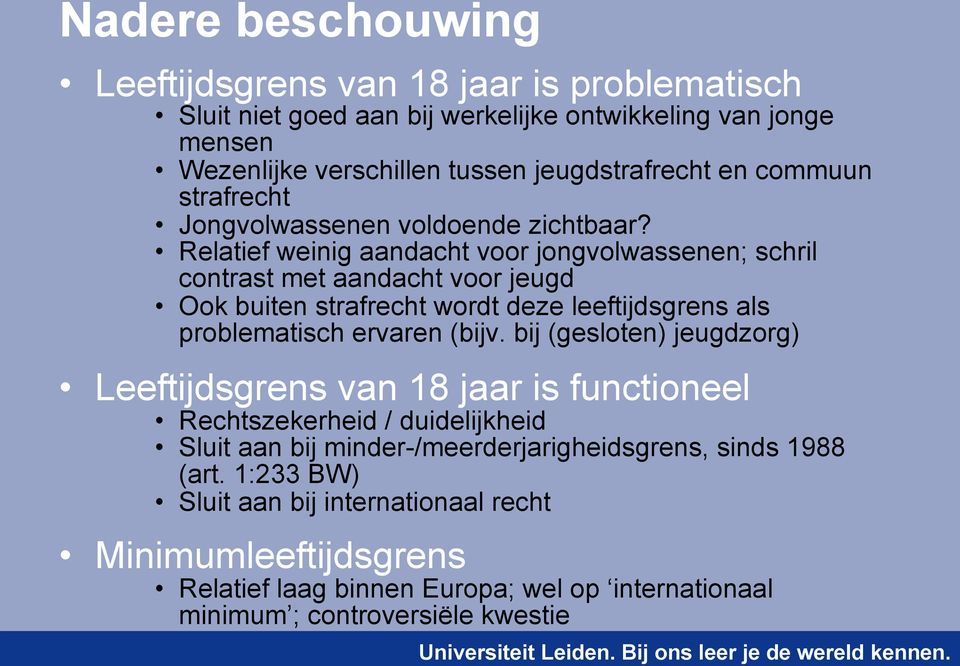 Nadere beschouwing

• Leeftijdsgrens van 18 jaar is problematisch
  • Sluit niet goed aan bij werkelijke ontwikkeling van jonge mensen
  • Wezenlijke verschillen tussen jeugdstrafrecht en commuun strafrecht
  • Jongvolwassenen voldoende zichtbaar?
  • Relatief weinig aandacht voor jongvolwassenen; schril contrast met aandacht voor jeugd
  • Ook buiten strafrecht wordt deze leeftijdsgrens als problematisch ervaren (bijv. bij (gesloten) jeugdzorg)

• Leeftijdsgrens van 18 jaar is functioneel
  • Rechtszekerheid / duidelijkheid
  • Sluit aan bij minder-/meerderjarigheidsgrens, sinds 1988 (art. 1:233 BW)
  • Sluit aan bij internationaal recht

• Minimumleeftijdsgrens
  • Relatief laag binnen Europa; wel op ‘internationaal minimum’; controversiële kwestie

Universiteit Leiden. Bij ons leer je de wereld kennen.